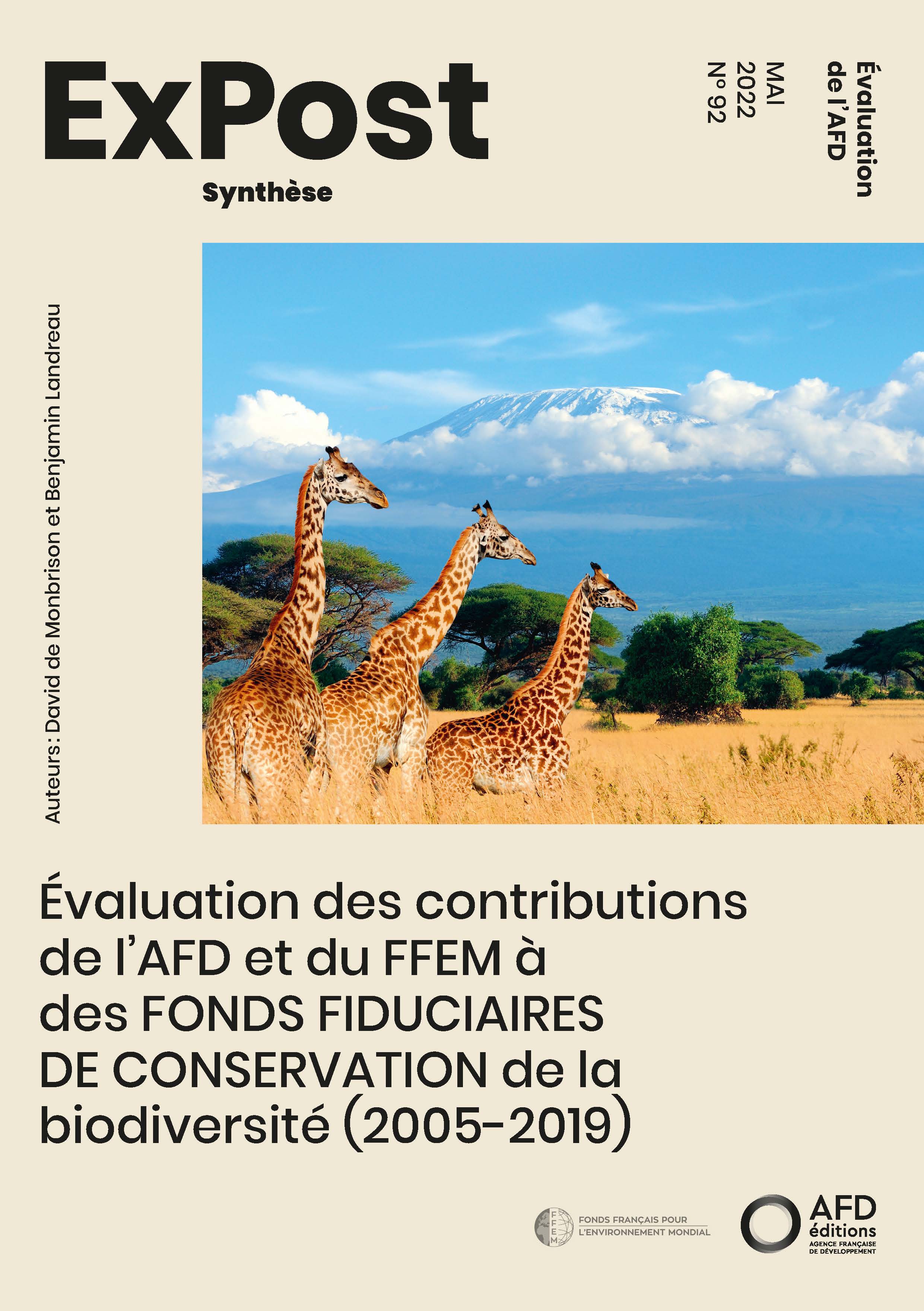 ExPost

Synthèse

Évaluation de l'AFD

MAI 2022 N° 92

Auteurs : David de Monbrison et Benjamin Landreau

Évaluation des contributions de l'AFD et du FFEM à des FONDS FIDUCIAIRES DE CONSERVATION de la biodiversité (2005-2019)

FFEM
FONDS FRANÇAIS POUR L'ENVIRONNEMENT MONDIAL

AFD
éditions
AGENCE FRANÇAISE DE DÉVELOPPEMENT